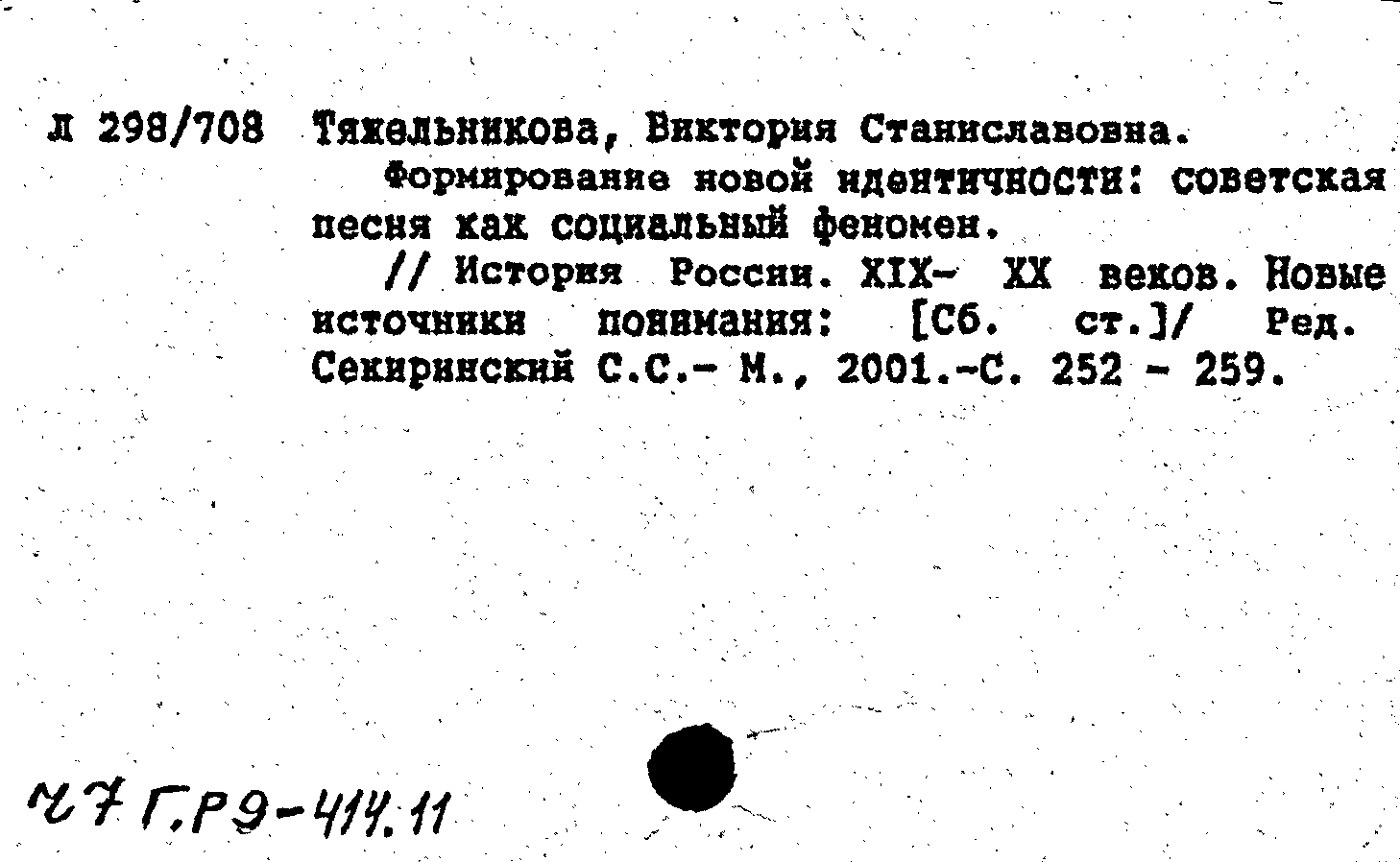 Л 298/708 Тяжельникова, Виктория Станиславовна.

Формирование новой идентичности: советская песня как социальный феномен.

// История России. XIX- XX веков. Новые источники понимания: [Сб. ст.]/ Ред. Секиринский С.С.- М., 2001.-С. 252 - 259.

Ч7 Г.Р9-414.11